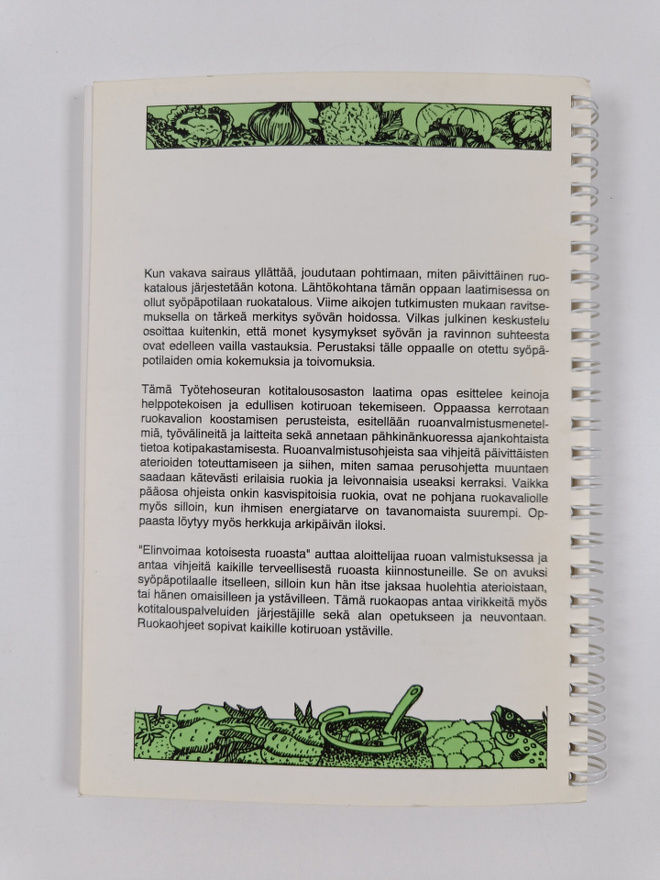 Kun vakava sairaus yllättää, joudutaan pohtimaan, miten päivittäinen ruokatalous järjestetään kotona. Lähtökohtana tämän oppaan laatimisessa on ollut syöpäpotilaan ruokatalous. Viime aikojen tutkimusten mukaan ravitsemuksella on tärkeä merkitys syövän hoidossa. Vilkas julkinen keskustelu osoittaa kuitenkin, että monet kysymykset syövän ja ravinnon suhteesta ovat edelleen vailla vastauksia. Perustaksi tälle oppaalle on otettu syöpäpotilaiden omia kokemuksia ja toivomuksia.

Tämä Työtehoseuran kotitalousosaston laatima opas esittelee keinoja helppotekoisen ja edullisen kotiruoan tekemiseen. Oppaassa kerrotaan ruokavalion koostamisen perusteista, esitellään ruoanvalmistusmenetelmiä, työvälineitä ja laitteita sekä annetaan pähkinänkuoressa ajankohtaista tietoa kotipakastamisesta. Ruoanvalmistusohjeista saa vihjeitä päivittäisten aterioiden toteuttamiseen ja siihen, miten samaa perusohjetta muuntaen saadaan kätevästi erilaisia ruokia ja leivonnaisia useaksi kerraksi. Vaikka pääosa ohjeista onkin kasvispitoisia ruokia, ovat ne pohjana ruokavaliolle myös silloin, kun ihmisen energiatarve on tavanomaista suurempi. Oppaasta löytyy myös herkkuja arkipäivän iloksi.

"Elinvoimaa kotoisesta ruoasta" auttaa aloittelijaa ruoan valmistuksessa ja antaa vihjeitä kaikille terveellisestä ruoasta kiinnostuneille. Se on avuksi syöpäpotilaalle itselleen, silloin kun hän itse jaksaa huolehtia aterioistaan, tai hänen omaisilleen ja ystävilleen. Tämä ruokaopas antaa virikkeitä myös kotitalouspalveluiden järjestäjille sekä alan opetukseen ja neuvontaan. Ruokaohjeet sopivat kaikille kotiruoan ystäville.